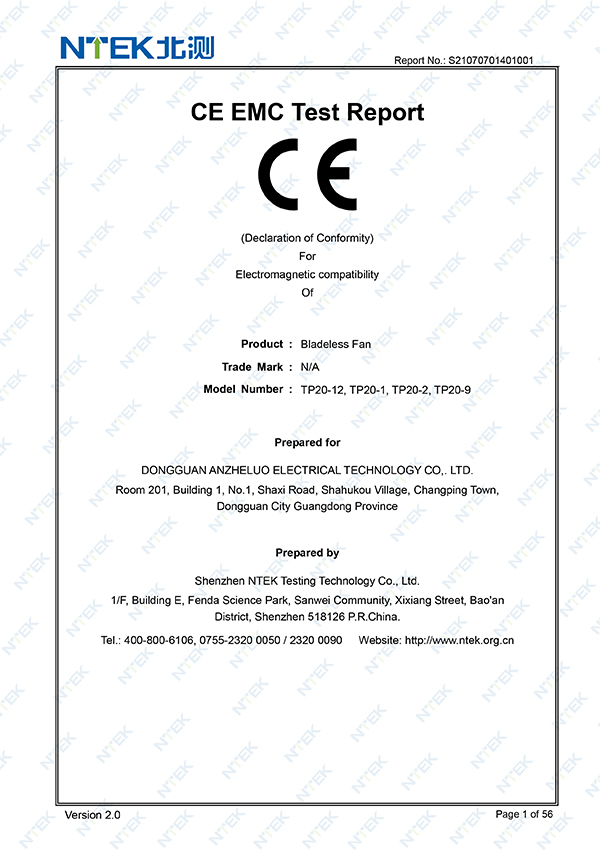 NTEK北测

Report No.: S21070701401001

CE EMC Test Report

CE

(Declaration of Conformity)
For
Electromagnetic compatibility
Of

Product : Bladeless Fan
Trade Mark : N/A
Model Number : TP20-12, TP20-1, TP20-2, TP20-9

Prepared for

DONGGUAN ANZHELUO ELECTRICAL TECHNOLOGY CO,. LTD.
Room 201, Building 1, No.1, Shaxi Road, Shahukou Village, Changping Town, Dongguan City Guangdong Province

Prepared by

Shenzhen NTEK Testing Technology Co., Ltd.
1/F, Building E, Fenda Science Park, Sanwei Community, Xixiang Street, Bao'an District, Shenzhen 518126 P.R.China.

Tel.: 400-800-6106, 0755-2320 0050 / 2320 0090 Website: http://www.ntek.org.cn

Version 2.0

Page 1 of 56